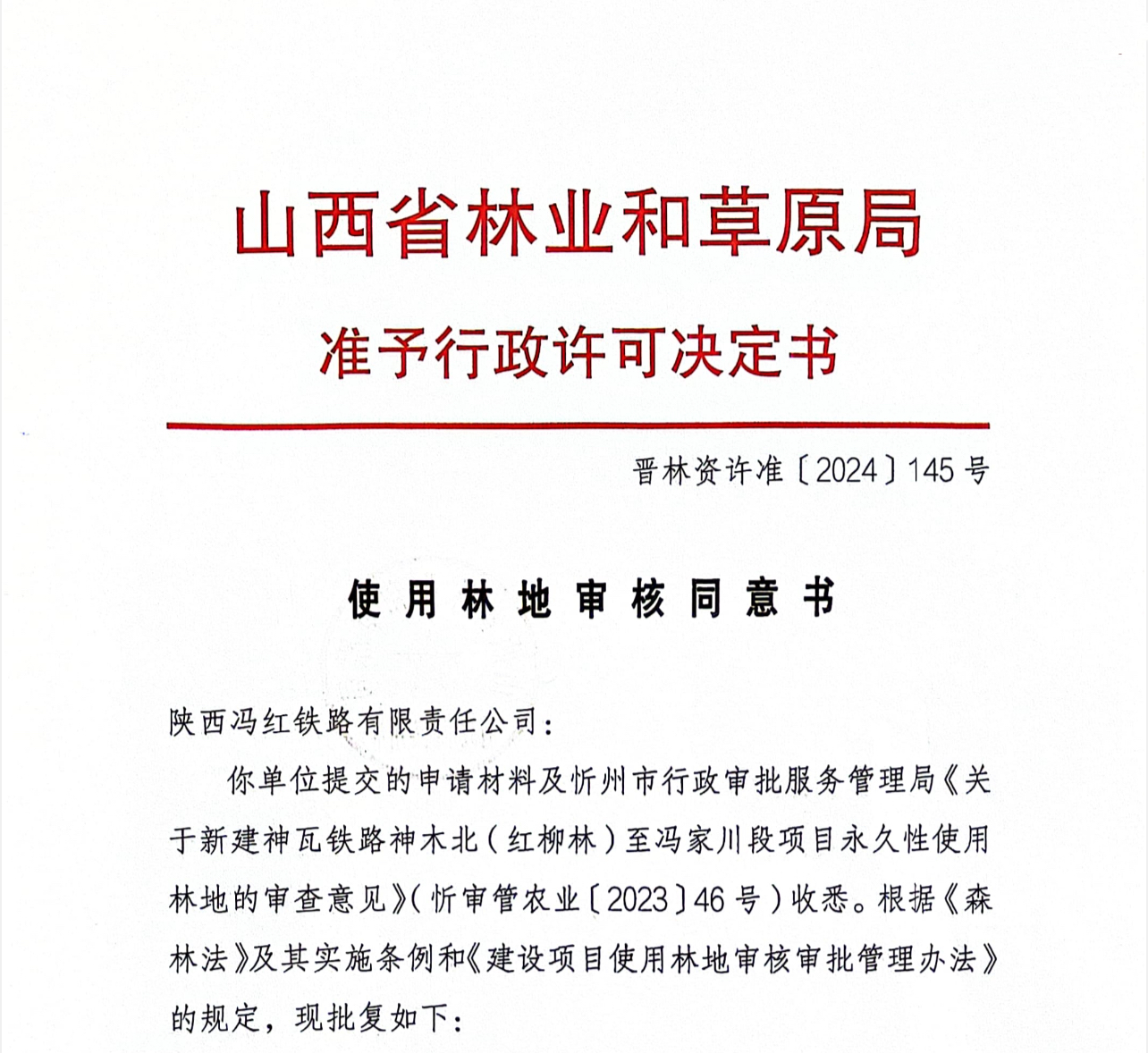 山西省林业和草原局
准予行政许可决定书

晋林资许准〔2024〕145号

使用林地审核同意书

陕西冯红铁路有限责任公司：

你单位提交的申请材料及忻州市行政审批服务管理局《关于新建神瓦铁路神木北（红柳林）至冯家川段项目永久性使用林地的审查意见》（忻审管农业〔2023〕46号）收悉。根据《森林法》及其实施条例和《建设项目使用林地审核审批管理办法》的规定，现批复如下：